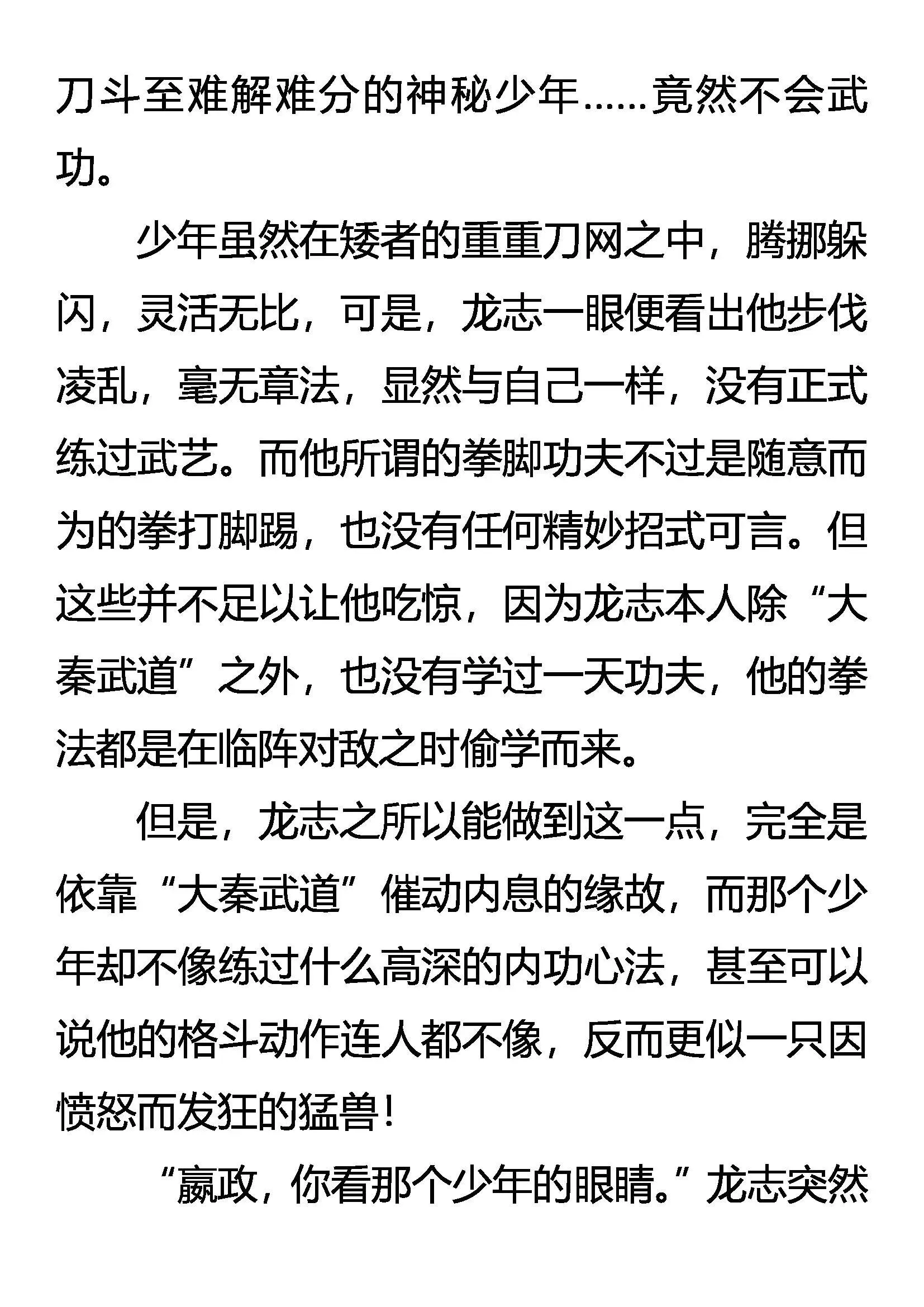 刀斗至难解难分的神秘少年……竟然不会武功。

少年虽然在矮者的重重刀网之中，腾挪躲闪，灵活无比，可是，龙志一眼便看出他步伐凌乱，毫无章法，显然与自己一样，没有正式练过武艺。而他所谓的拳脚功夫不过是随意而为的拳打脚踢，也没有任何精妙招式可言。但这些并不足以让他吃惊，因为龙志本人除“大秦武道”之外，也没有学过一天功夫，他的拳法都是在临阵对敌之时偷学而来。

但是，龙志之所以能做到这一点，完全是依靠“大秦武道”催动内息的缘故，而那个少年却不像练过什么高深的内功心法，甚至可以说他的格斗动作连人都不像，反而更似一只因愤怒而发狂的猛兽！

“嬴政，你看那个少年的眼睛。”龙志突然